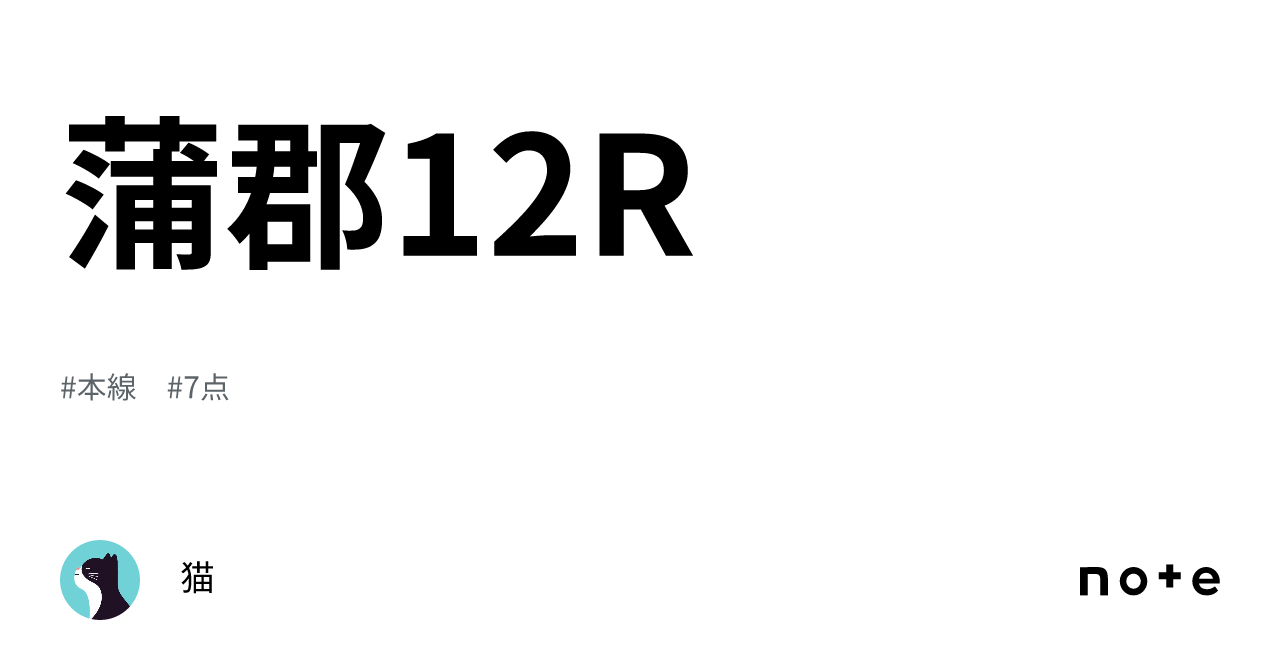 蒲郡12R

#本線　#7点

猫

note